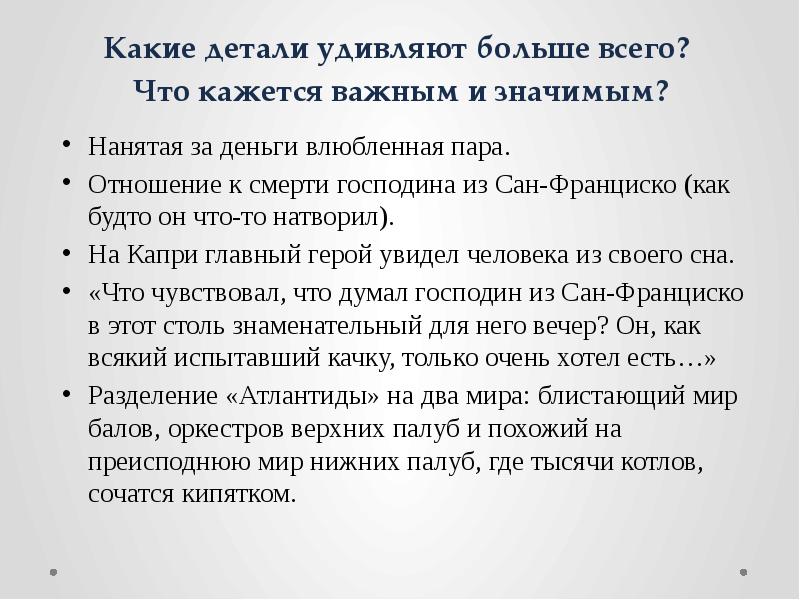 Какие детали удивляют больше всего? Что кажется важным и значимым?

• Нанятая за деньги влюбленная пара.
• Отношение к смерти господина из Сан-Франциско (как будто он что-то натворил).
• На Капри главный герой увидел человека из своего сна.
• «Что чувствовал, что думал господин из Сан-Франциско в этот столь знаменательный для него вечер? Он, как всякий испытавший качку, только очень хотел есть…»
• Разделение «Атлантиды» на два мира: блистающий мир балов, оркестров верхних палуб и похожий на преисподнюю мир нижних палуб, где тысячи котлов, сочатся кипятком.